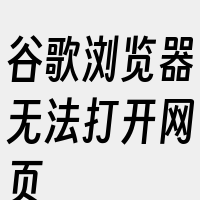 谷歌浏览器无法打开网页